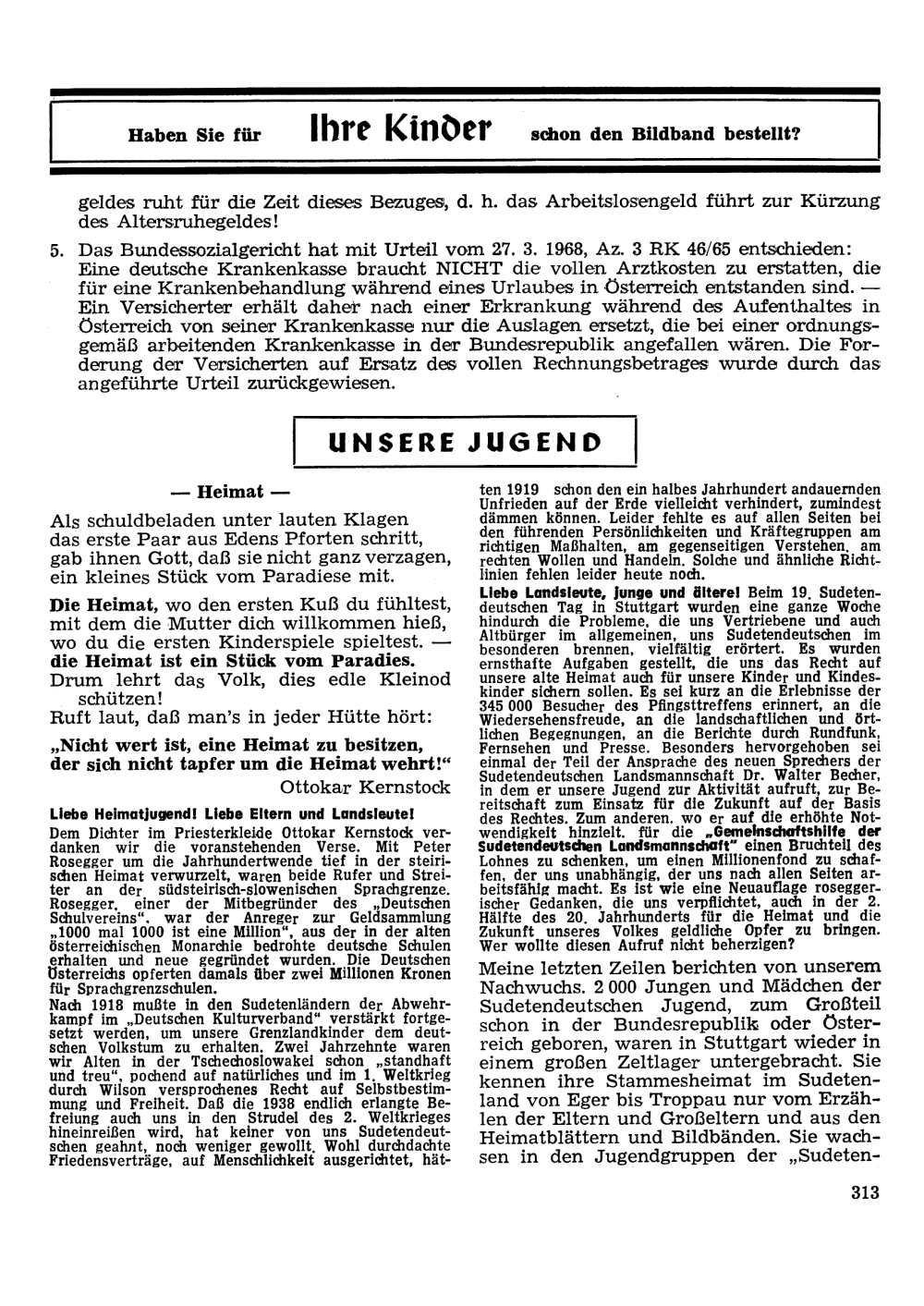 Haben Sie für Ihre Kinder schon den Bildband bestellt?

geldes ruht für die Zeit dieses Bezuges, d. h. das Arbeitslosengeld führt zur Kürzung des Altersruhegeldes!

5. Das Bundessozialgericht hat mit Urteil vom 27. 3. 1968, Az. 3 RK 46/65 entschieden: Eine deutsche Krankenkasse braucht NICHT die vollen Arztkosten zu erstatten, die für eine Krankenbehandlung während eines Urlaubes in Österreich entstanden sind. — Ein Versicherter erhält daher nach einer Erkrankung während des Aufenthaltes in Österreich von seiner Krankenkasse nur die Auslagen ersetzt, die bei einer ordnungsgemäß arbeitenden Krankenkasse in der Bundesrepublik angefallen wären. Die Forderung der Versicherten auf Ersatz des vollen Rechnungsbetrages wurde durch das angeführte Urteil zurückgewiesen.

UNSERE JUGEND

— Heimat —

Als schuldbeladen unter lauten Klagen
das erste Paar aus Edens Pforten schritt,
gab ihnen Gott, daß sie nicht ganz verzagen,
ein kleines Stück vom Paradiese mit.

Die Heimat, wo den ersten Kuß du fühltest,
mit dem die Mutter dich willkommen hieß,
wo du die ersten Kinderspiele spieltest. —
die Heimat ist ein Stück vom Paradies.
Drum lehrt das Volk, dies edle Kleinod schützen!
Ruft laut, daß man's in jeder Hütte hört:

„Nicht wert ist, eine Heimat zu besitzen,
der sich nicht tapfer um die Heimat wehrt!"
Ottokar Kernstock

Liebe Heimatjugend! Liebe Eltern und Landsleute!
Dem Dichter im Priesterkleide Ottokar Kernstock verdanken wir die voranstehenden Verse. Mit Peter Rosegger um die Jahrhundertwende tief in der steirischen Heimat verwurzelt, waren beide Rufer und Streiter an der südsteirisch-slowenischen Sprachgrenze. Rosegger, einer der Mitbegründer des „Deutschen Schulvereins", war der Anreger zur Geldsammlung „1000 mal 1000 ist eine Million", aus der in der alten österreichischen Monarchie bedrohte deutsche Schulen erhalten und neue gegründet wurden. Die Deutschen Österreichs opferten damals über zwei Millionen Kronen für Sprachgrenzschulen.
Nach 1918 mußte in den Sudetenländern der Abwehrkampf im „Deutschen Kulturverband" verstärkt fortgesetzt werden, um unsere Grenzlandkinder dem deutschen Volkstum zu erhalten. Zwei Jahrzehnte waren wir Alten in der Tschechoslowakei schon „standhaft und treu", pochend auf natürliches und im 1. Weltkrieg durch Wilson versprochenes Recht auf Selbstbestimmung und Freiheit. Daß die 1938 endlich erlangte Befreiung auch uns in den Strudel des 2. Weltkrieges hineinreißen wird, hat keiner von uns Sudetendeutschen geahnt, noch weniger gewollt. Wohl durchdachte Friedensverträge, auf Menschlichkeit ausgerichtet, hätten 1919 schon den ein halbes Jahrhundert andauernden Unfrieden auf der Erde vielleicht verhindert, zumindest dämmen können. Leider fehlte es auf allen Seiten bei den führenden Persönlichkeiten und Kräftegruppen am richtigen Maßhalten, am gegenseitigen Verstehen, am rechten Wollen und Handeln. Solche und ähnliche Richtlinien fehlen leider heute noch.
Liebe Landsleute, junge und ältere! Beim 19. Sudetendeutschen Tag in Stuttgart wurden eine ganze Woche hindurch die Probleme, die uns Vertriebene und auch Altbürger im allgemeinen, uns Sudetendeutschen im besonderen brennen, vielfältig erörtert. Es wurden ernsthafte Aufgaben gestellt, die uns das Recht auf unsere alte Heimat auch für unsere Kinder und Kindeskinder sichern sollen. Es sei kurz an die Erlebnisse der 345 000 Besucher des Pfingsttreffens erinnert, an die Wiedersehensfreude, an die landschaftlichen und örtlichen Begegnungen, an die Berichte durch Rundfunk, Fernsehen und Presse. Besonders hervorgehoben sei einmal der Teil der Ansprache des neuen Sprechers der Sudetendeutschen Landsmannschaft Dr. Walter Becher, in dem er unsere Jugend zur Aktivität aufruft, zur Bereitschaft zum Einsatz für die Zukunft auf der Basis des Rechtes. Zum anderen, wo er auf die erhöhte Notwendigkeit hinzielt, für die „Gemeinschaftshilfe der Sudetendeutschen Landsmannschaft" einen Bruchteil des Lohnes zu schenken, um einen Millionenfond zu schaffen, der uns unabhängig, der uns nach allen Seiten arbeitsfähig macht. Es ist wie eine Neuauflage roseggerischer Gedanken, die uns verpflichtet, auch in der 2. Hälfte des 20. Jahrhunderts für die Heimat und die Zukunft unseres Volkes geldliche Opfer zu bringen. Wer wollte diesen Aufruf nicht beherzigen?

Meine letzten Zeilen berichten von unserem Nachwuchs. 2 000 Jungen und Mädchen der Sudetendeutschen Jugend, zum Großteil schon in der Bundesrepublik oder Österreich geboren, waren in Stuttgart wieder in einem großen Zeltlager untergebracht. Sie kennen ihre Stammesheimat im Sudetenland von Eger bis Troppau nur vom Erzählen der Eltern und Großeltern und aus den Heimatblättern und Bildbänden. Sie wachsen in den Jugendgruppen der „Sudeten-

313